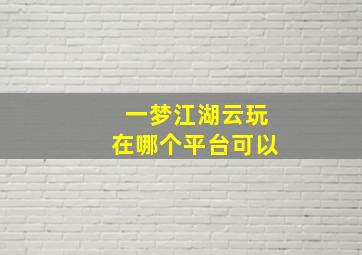 一梦江湖云玩
在哪个平台可以